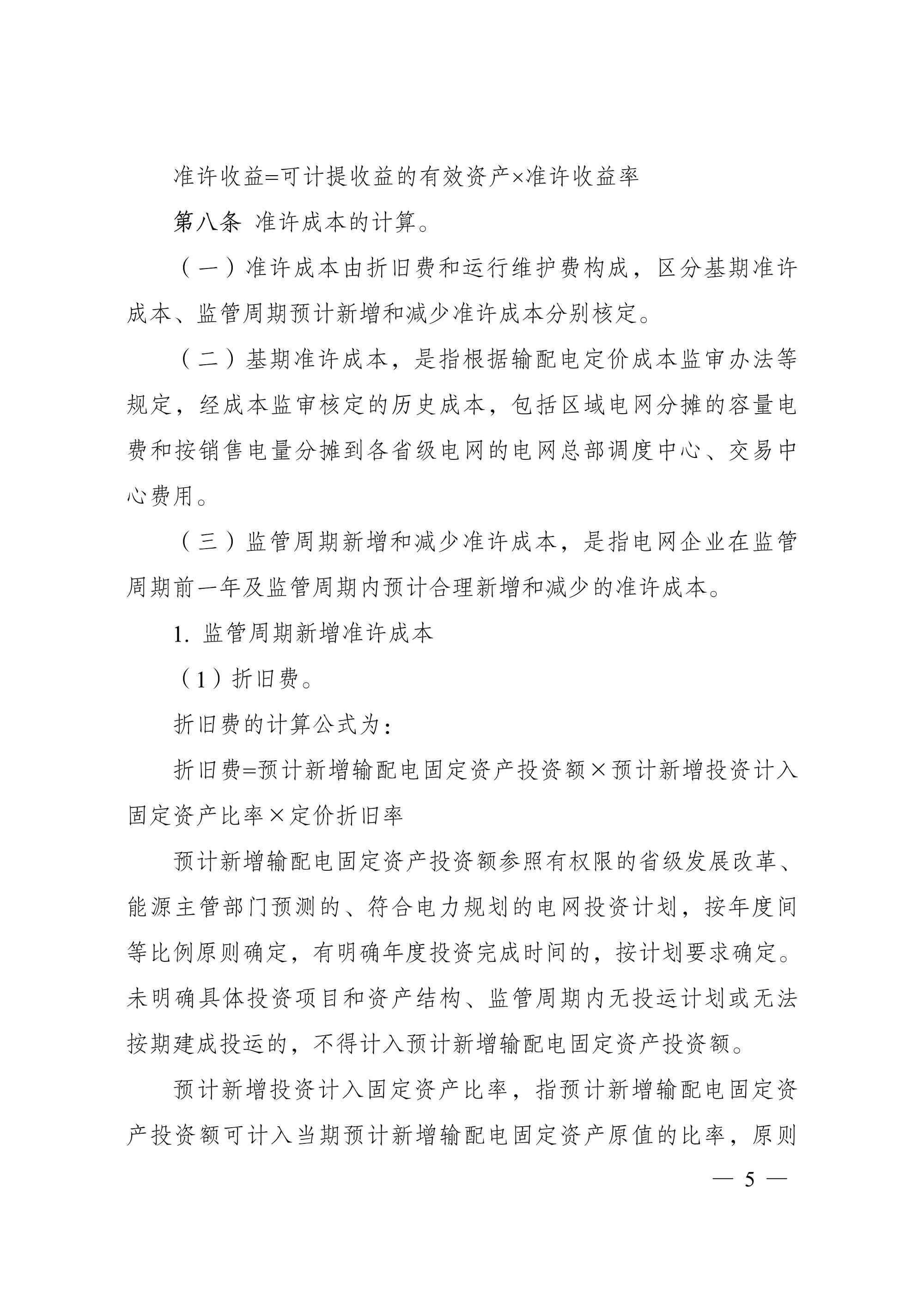 准许收益=可计提收益的有效资产×准许收益率

第八条 准许成本的计算。

（一）准许成本由折旧费和运行维护费构成，区分基期准许成本、监管周期预计新增和减少准许成本分别核定。

（二）基期准许成本，是指根据输配电定价成本监审办法等规定，经成本监审核定的历史成本，包括区域电网分摊的容量电费和按销售电量分摊到各省级电网的电网总部调度中心、交易中心费用。

（三）监管周期新增和减少准许成本，是指电网企业在监管周期前一年及监管周期内预计合理新增和减少的准许成本。

1. 监管周期新增准许成本

（1）折旧费。

折旧费的计算公式为：

折旧费=预计新增输配电固定资产投资额×预计新增投资计入固定资产比率×定价折旧率

预计新增输配电固定资产投资额参照有权限的省级发展改革、能源主管部门预测的、符合电力规划的电网投资计划，按年度间等比例原则确定，有明确年度投资完成时间的，按计划要求确定。未明确具体投资项目和资产结构、监管周期内无投运计划或无法按期建成投运的，不得计入预计新增输配电固定资产投资额。

预计新增投资计入固定资产比率，指预计新增输配电固定资产投资额可计入当期预计新增输配电固定资产原值的比率，原则

— 5 —